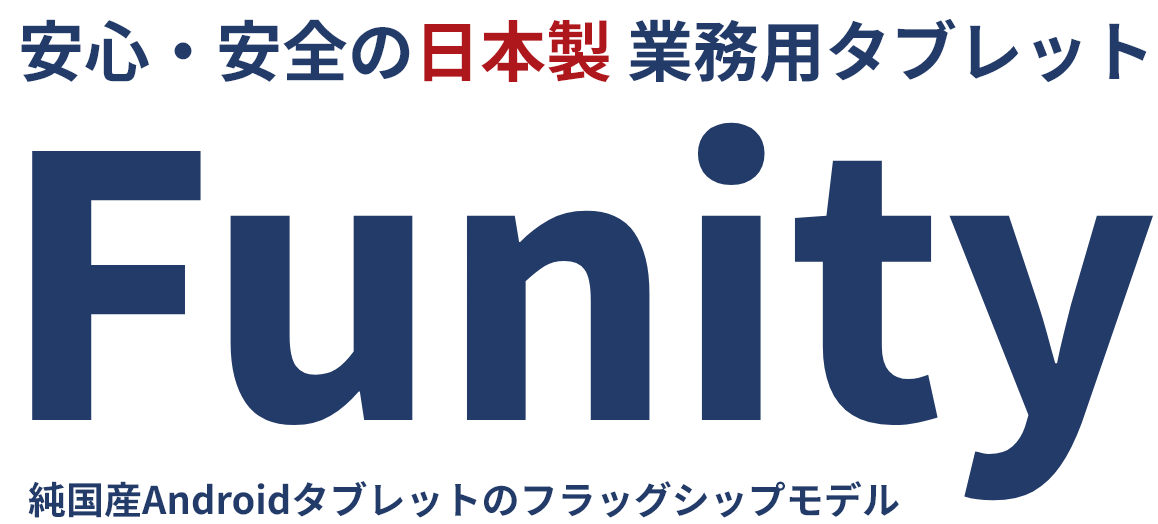 安心・安全の日本製 業務用タブレット

Funity

純国産Androidタブレットのフラッグシップモデル